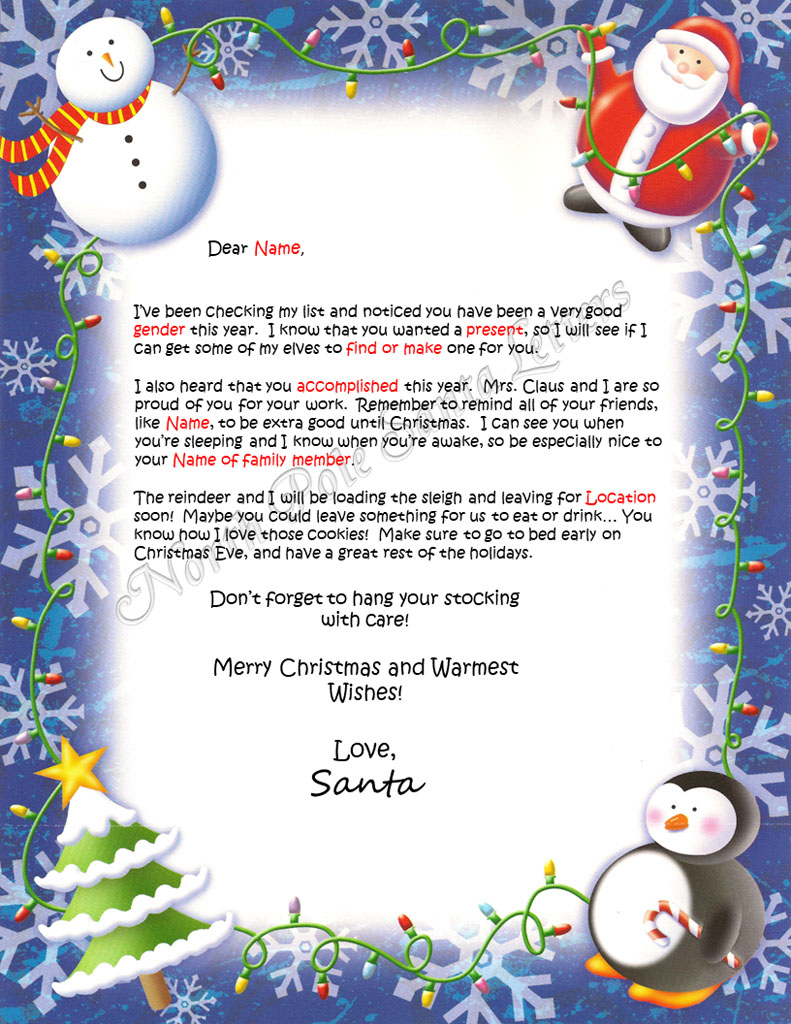 Dear Name,

I've been checking my list and noticed you have been a very good gender this year. I know that you wanted a present, so I will see if I can get some of my elves to find or make one for you.

I also heard that you accomplished this year. Mrs. Claus and I are so proud of you for your work. Remember to remind all of your friends, like Name, to be extra good until Christmas. I can see you when you're sleeping and I know when you're awake, so be especially nice to your Name of family member.

The reindeer and I will be loading the sleigh and leaving for Location soon! Maybe you could leave something for us to eat or drink... You know how I love those cookies! Make sure to go to bed early on Christmas Eve, and have a great rest of the holidays.

Don't forget to hang your stocking with care!

Merry Christmas and Warmest Wishes!

Love,
Santa

North Pole Santa Letters